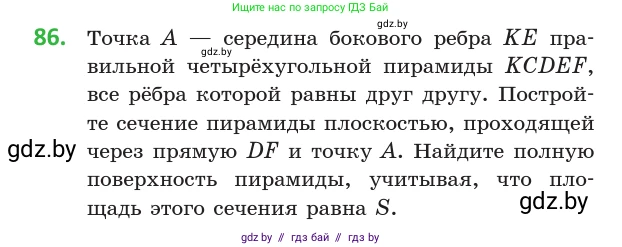 Ищите нас по запросу ГДЗ Бай

gdz.by

86. Точка $A$ — середина бокового ребра $KE$ правильной четырёхугольной пирамиды $KCDEF$, все рёбра которой равны друг другу. Постройте сечение пирамиды плоскостью, проходящей через прямую $DF$ и точку $A$. Найдите полную поверхность пирамиды, учитывая, что площадь этого сечения равна $S$.

gdz.by

gdz.by

gdz.by

gdz by // гдз бай // гдз by